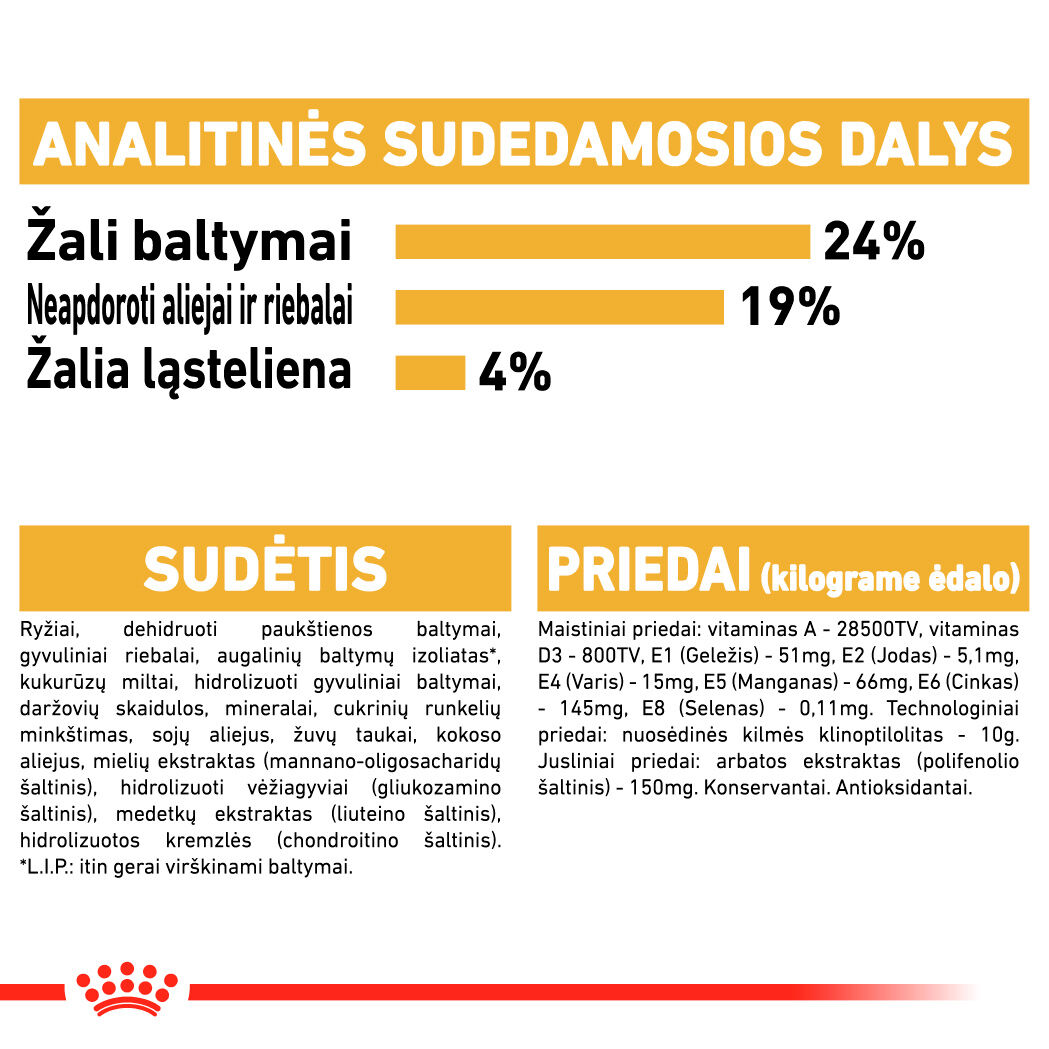 ANALITINĖS SUDEDAMOSIOS DALYS

Žali baltymai 24%
Neapdoroti aliejai ir riebalai 19%
Žalia ląsteliena 4%

SUDĖTIS

Ryžiai, dehidruoti paukštienos baltymai, gyvuliniai riebalai, augalinių baltymų izoliatas*, kukurūzų miltai, hidrolizuoti gyvuliniai baltymai, daržovių skaidulos, mineralai, cukrinių runkelių minkštimas, sojų aliejus, žuvų taukai, kokoso aliejus, mielių ekstraktas (mannano-oligosacharidų šaltinis), hidrolizuoti vėžiagyviai (gliukozamino šaltinis), medetkų ekstraktas (liuteino šaltinis), hidrolizuotos kremzlės (chondroitino šaltinis). *L.I.P.: itin gerai virškinami baltymai.

PRIEDAI (kilograme ėdalo)

Maistiniai priedai: vitaminas A - 28500TV, vitaminas D3 - 800TV, E1 (Geležis) - 51mg, E2 (Jodas) - 5,1mg, E4 (Varis) - 15mg, E5 (Manganas) - 66mg, E6 (Cinkas) - 145mg, E8 (Selenas) - 0,11mg. Technologiniai priedai: nuosėdinės kilmės klinoptilolitas - 10g. Jusliniai priedai: arbatos ekstraktas (polifenolio šaltinis) - 150mg. Konservantai. Antioksidantai.